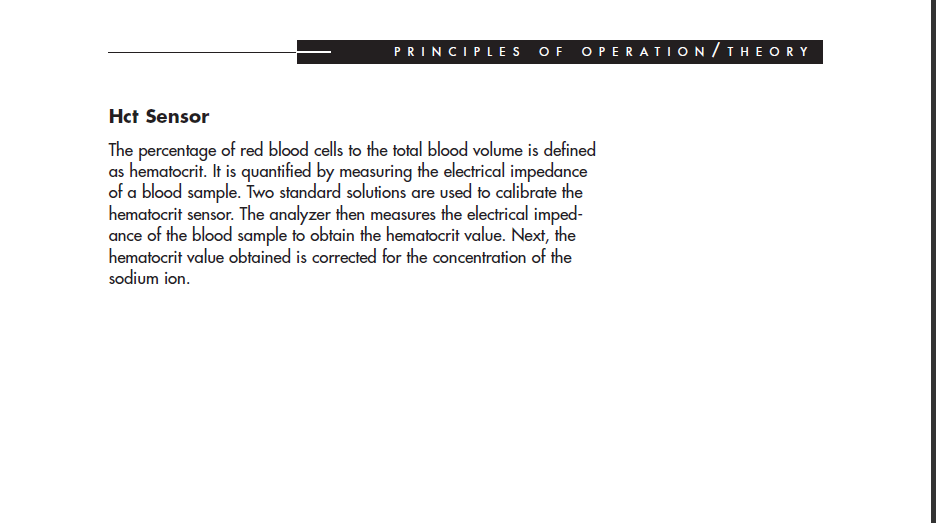 PRINCIPLES OF OPERATION/THEORY

Hct Sensor

The percentage of red blood cells to the total blood volume is defined as hematocrit. It is quantified by measuring the electrical impedance of a blood sample. Two standard solutions are used to calibrate the hematocrit sensor. The analyzer then measures the electrical impedance of the blood sample to obtain the hematocrit value. Next, the hematocrit value obtained is corrected for the concentration of the sodium ion.